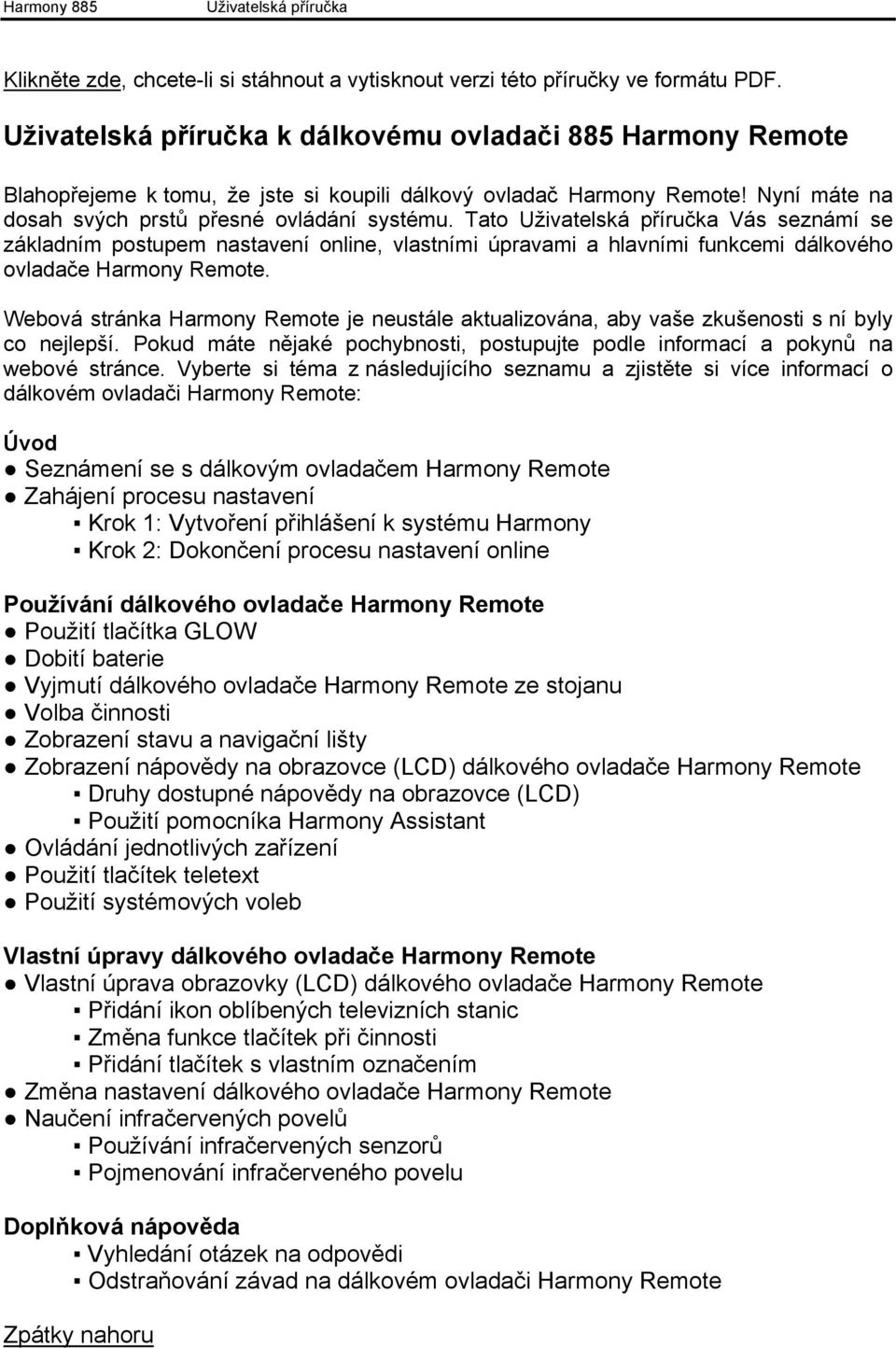 Harmony 885 Uživatelská příručka

Klikněte zde, chcete-li si stáhnout a vytisknout verzi této příručky ve formátu PDF.

Uživatelská příručka k dálkovému ovladači 885 Harmony Remote

Blahopřejeme k tomu, že jste si koupili dálkový ovladač Harmony Remote! Nyní máte na dosah svých prstů přesné ovládání systému. Tato Uživatelská příručka Vás seznámí se základním postupem nastavení online, vlastními úpravami a hlavními funkcemi dálkového ovladače Harmony Remote.

Webová stránka Harmony Remote je neustále aktualizována, aby vaše zkušenosti s ní byly co nejlepší. Pokud máte nějaké pochybnosti, postupujte podle informací a pokynů na webové stránce. Vyberte si téma z následujícího seznamu a zjistěte si více informací o dálkovém ovladači Harmony Remote:

Úvod
● Seznámení se s dálkovým ovladačem Harmony Remote
● Zahájení procesu nastavení
▪ Krok 1: Vytvoření přihlášení k systému Harmony
▪ Krok 2: Dokončení procesu nastavení online

Používání dálkového ovladače Harmony Remote
● Použití tlačítka GLOW
● Dobití baterie
● Vyjmutí dálkového ovladače Harmony Remote ze stojanu
● Volba činnosti
● Zobrazení stavu a navigační lišty
● Zobrazení nápovědy na obrazovce (LCD) dálkového ovladače Harmony Remote
▪ Druhy dostupné nápovědy na obrazovce (LCD)
▪ Použití pomocníka Harmony Assistant
● Ovládání jednotlivých zařízení
● Použití tlačítek teletext
● Použití systémových voleb

Vlastní úpravy dálkového ovladače Harmony Remote
● Vlastní úprava obrazovky (LCD) dálkového ovladače Harmony Remote
▪ Přidání ikon oblíbených televizních stanic
▪ Změna funkce tlačítek při činnosti
▪ Přidání tlačítek s vlastním označením
● Změna nastavení dálkového ovladače Harmony Remote
● Naučení infračervených povelů
▪ Používání infračervených senzorů
▪ Pojmenování infračerveného povelu

Doplňková nápověda
▪ Vyhledání otázek na odpovědi
▪ Odstraňování závad na dálkovém ovladači Harmony Remote

Zpátky nahoru